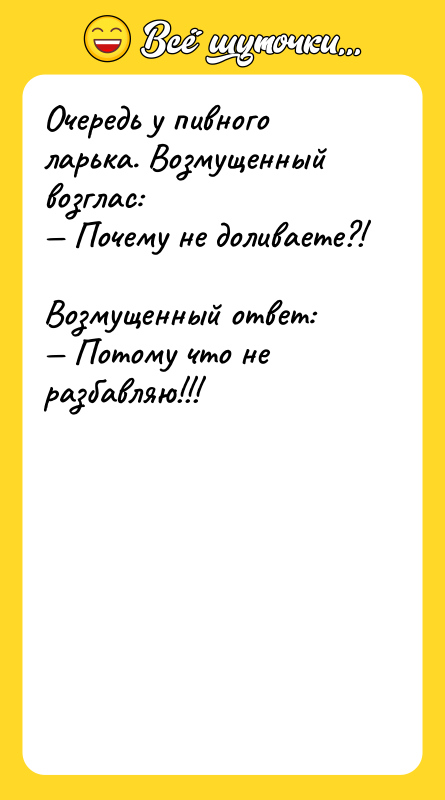 Всё шуточки...

Очередь у пивного ларька. Возмущенный возглас:
— Почему не доливаете?!

Возмущенный ответ:
— Потому что не разбавляю!!!